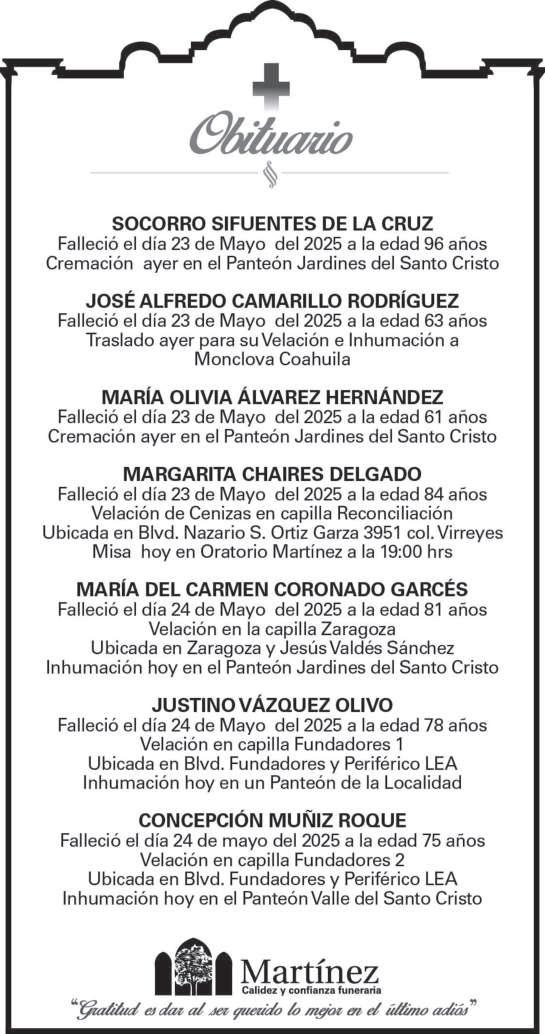 Obituario

SOCORRO SIFUENTES DE LA CRUZ
Falleció el día 23 de Mayo del 2025 a la edad 96 años
Cremación ayer en el Panteón Jardines del Santo Cristo

JOSÉ ALFREDO CAMARILLO RODRÍGUEZ
Falleció el día 23 de Mayo del 2025 a la edad 63 años
Traslado ayer para su Velación e Inhumación a Monclova Coahuila

MARÍA OLIVIA ÁLVAREZ HERNÁNDEZ
Falleció el día 23 de Mayo del 2025 a la edad 61 años
Cremación ayer en el Panteón Jardines del Santo Cristo

MARGARITA CHAIRES DELGADO
Falleció el día 23 de Mayo del 2025 a la edad 84 años
Velación de Cenizas en capilla Reconciliación
Ubicada en Blvd. Nazario S. Ortiz Garza 3951 col. Virreyes
Misa hoy en Oratorio Martínez a la 19:00 hrs

MARÍA DEL CARMEN CORONADO GARCÉS
Falleció el día 24 de Mayo del 2025 a la edad 81 años
Velación en la capilla Zaragoza
Ubicada en Zaragoza y Jesús Valdés Sánchez
Inhumación hoy en el Panteón Jardines del Santo Cristo

JUSTINO VÁZQUEZ OLIVO
Falleció el día 24 de Mayo del 2025 a la edad 78 años
Velación en capilla Fundadores 1
Ubicada en Blvd. Fundadores y Periférico LEA
Inhumación hoy en un Panteón de la Localidad

CONCEPCIÓN MUÑIZ ROQUE
Falleció el día 24 de mayo del 2025 a la edad 75 años
Velación en capilla Fundadores 2
Ubicada en Blvd. Fundadores y Periférico LEA
Inhumación hoy en el Panteón Valle del Santo Cristo

Martínez
Calidez y confianza funeraria
"Gratitud es dar al ser querido lo mejor en el último adiós"